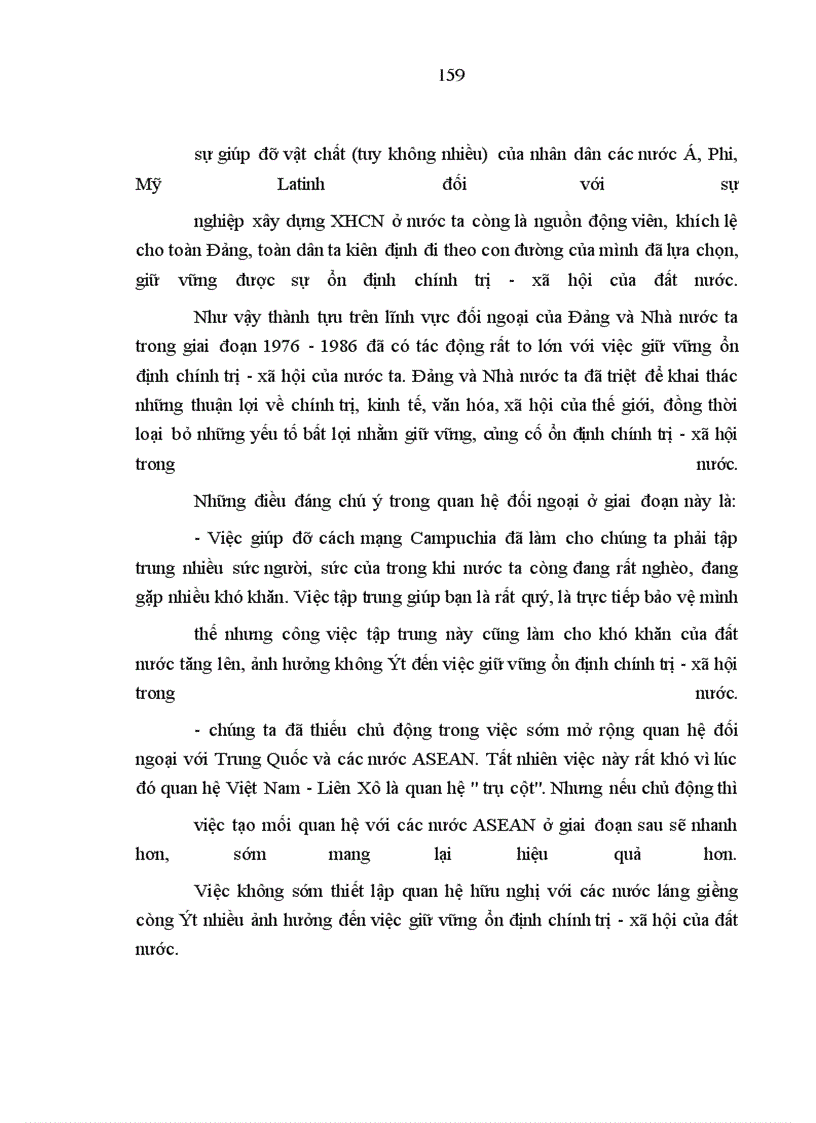 159

sự giúp đỡ vật chất (tuy không nhiều) của nhân dân các nước Á, Phi, Mỹ Latinh đối với sự nghiệp xây dựng XHCN ở nước ta còng là nguồn động viên, khích lệ cho toàn Đảng, toàn dân ta kiên định đi theo con đường của mình đã lựa chọn, giữ vững được sự ổn định chính trị - xã hội của đất nước.

Như vậy thành tựu trên lĩnh vực đối ngoại của Đảng và Nhà nước ta trong giai đoạn 1976 - 1986 đã có tác động rất to lớn với việc giữ vững ổn định chính trị - xã hội của nước ta. Đảng và Nhà nước ta đã triệt để khai thác những thuận lợi về chính trị, kinh tế, văn hóa, xã hội của thế giới, đồng thời loại bỏ những yếu tố bất lợi nhằm giữ vững, củng cố ổn định chính trị - xã hội trong nước.

Những điều đáng chú ý trong quan hệ đối ngoại ở giai đoạn này là:

- Việc giúp đỡ cách mạng Campuchia đã làm cho chúng ta phải tập trung nhiều sức người, sức của trong khi nước ta còng đang rất nghèo, đang gặp nhiều khó khăn. Việc tập trung giúp bạn là rất quý, là trực tiếp bảo vệ mình thế nhưng công việc tập trung này cũng làm cho khó khăn của đất nước tăng lên, ảnh hưởng không Ýt đến việc giữ vững ổn định chính trị - xã hội trong nước.

- chúng ta đã thiếu chủ động trong việc sớm mở rộng quan hệ đối ngoại với Trung Quốc và các nước ASEAN. Tất nhiên việc này rất khó vì lúc đó quan hệ Việt Nam - Liên Xô là quan hệ " trụ cột". Nhưng nếu chủ động thì việc tạo mối quan hệ với các nước ASEAN ở giai đoạn sau sẽ nhanh hơn, sớm mang lại hiệu quả hơn.

Việc không sớm thiết lập quan hệ hữu nghị với các nước láng giềng còng Ýt nhiều ảnh hưởng đến việc giữ vững ổn định chính trị - xã hội của đất nước.